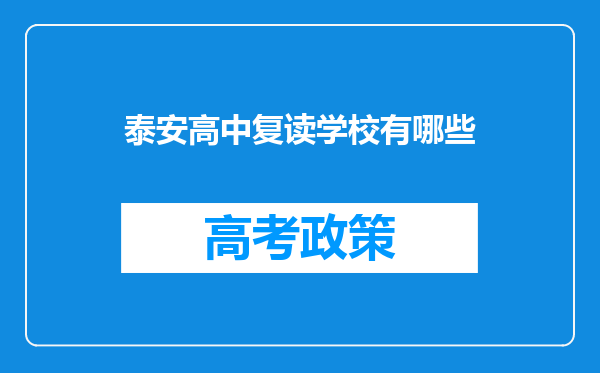 泰安高中复读学校有哪些

高考政策